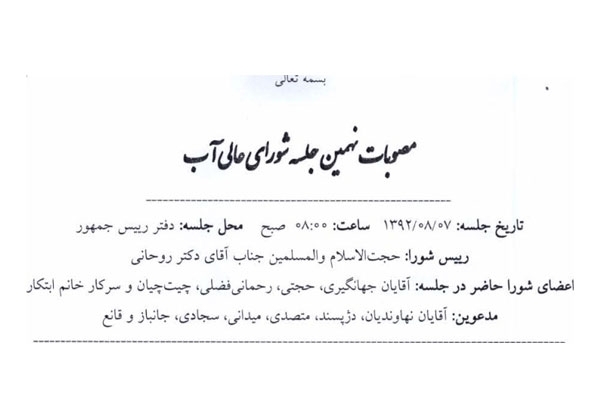 بسمه تعالی

مصوبات نهمین جلسه شورای عالی آب

تاریخ جلسه: ۱۳۹۲/۰۸/۰۷ ساعت: ۰۸:۰۰ صبح محل جلسه: دفتر رییس جمهور

رییس شورا: حجت‌الاسلام والمسلمین جناب آقای دکتر روحانی

اعضای شورا حاضر در جلسه: آقایان جهانگیری، حجتی، رحمانی‌فضلی، چیت‌چیان و سرکار خانم ابتکار

مدعوین: آقایان نهاوندیان، دژپسند، متصدی، میدانی، سجادی، جانباز و قانع